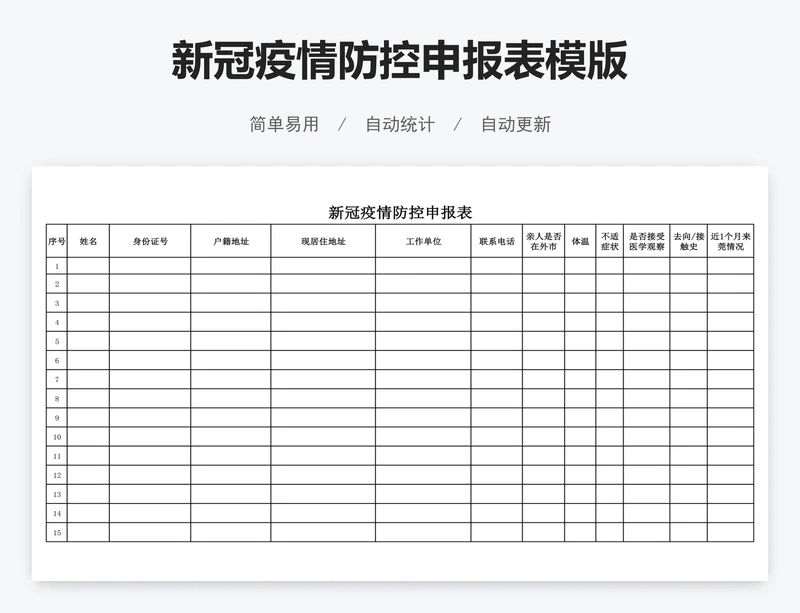 新冠疫情防控申报表模版

简单易用 / 自动统计 / 自动更新

新冠疫情防控申报表

| 序号 | 姓名 | 身份证号 | 户籍地址 | 现居住地址 | 工作单位 | 联系电话 | 亲人是否在外市 | 体温 | 不适症状 | 是否接受医学观察 | 去向/接触史 | 近1个月来莞情况 |
|---|---|---|---|---|---|---|---|---|---|---|---|---|
| 1 | | | | | | | | | | | | |
| 2 | | | | | | | | | | | | |
| 3 | | | | | | | | | | | | |
| 4 | | | | | | | | | | | | |
| 5 | | | | | | | | | | | | |
| 6 | | | | | | | | | | | | |
| 7 | | | | | | | | | | | | |
| 8 | | | | | | | | | | | | |
| 9 | | | | | | | | | | | | |
| 10 | | | | | | | | | | | | |
| 11 | | | | | | | | | | | | |
| 12 | | | | | | | | | | | | |
| 13 | | | | | | | | | | | | |
| 14 | | | | | | | | | | | | |
| 15 | | | | | | | | | | | | |